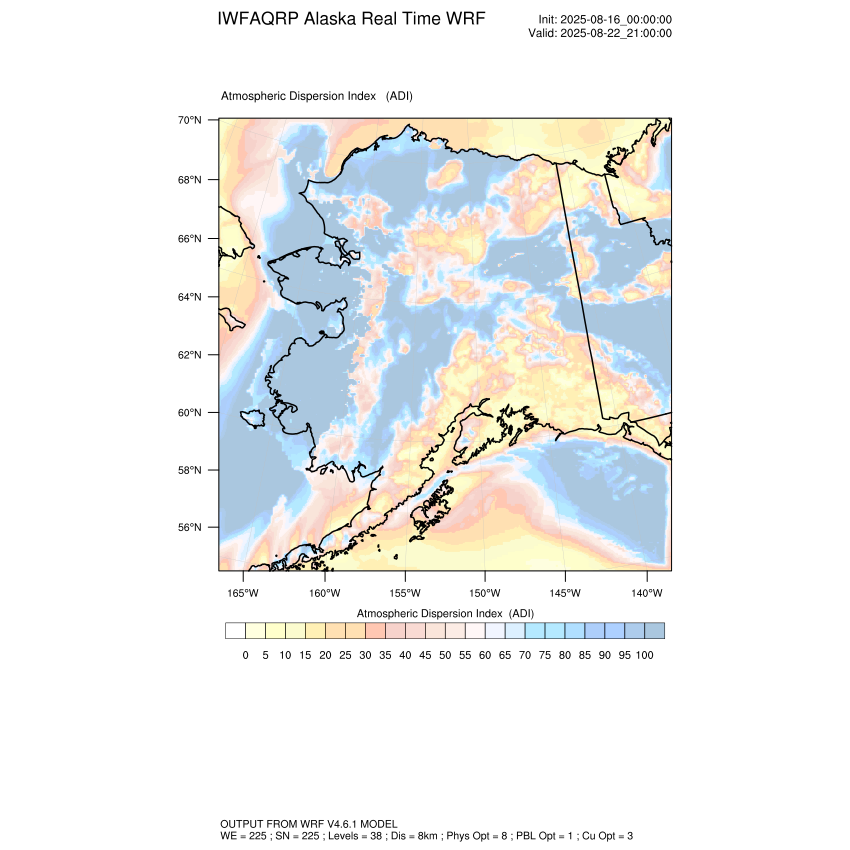 IWFAQRP Alaska Real Time WRF

Init: 2025-08-16_00:00:00
Valid: 2025-08-22_21:00:00

Atmospheric Dispersion Index (ADI)

70°N
68°N
66°N
64°N
62°N
60°N
58°N
56°N

165°W 160°W 155°W 150°W 145°W 140°W

Atmospheric Dispersion Index (ADI)

0 5 10 15 20 25 30 35 40 45 50 55 60 65 70 75 80 85 90 95 100

OUTPUT FROM WRF V4.6.1 MODEL
WE = 225 ; SN = 225 ; Levels = 38 ; Dis = 8km ; Phys Opt = 8 ; PBL Opt = 1 ; Cu Opt = 3